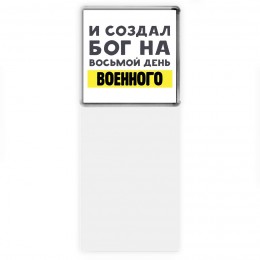 И СОЗДАЛ БОГ НА ВОСЬМОЙ ДЕНЬ
ВОЕННОГО